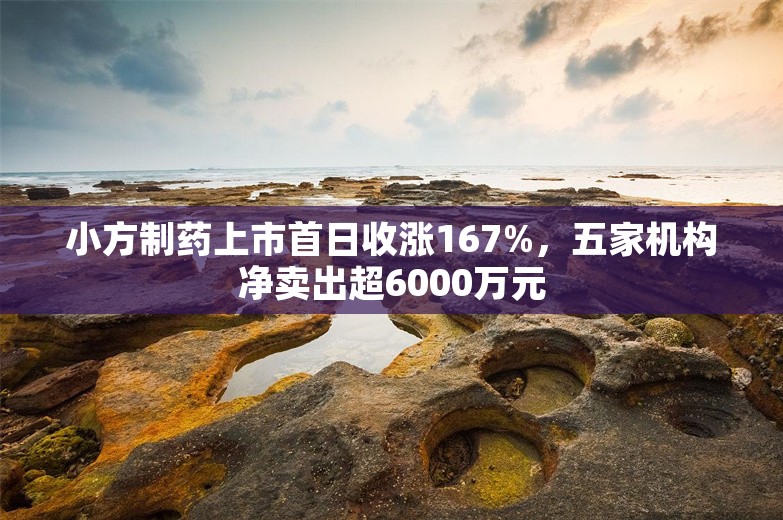 小方制药上市首日收涨167%，五家机构净卖出超6000万元